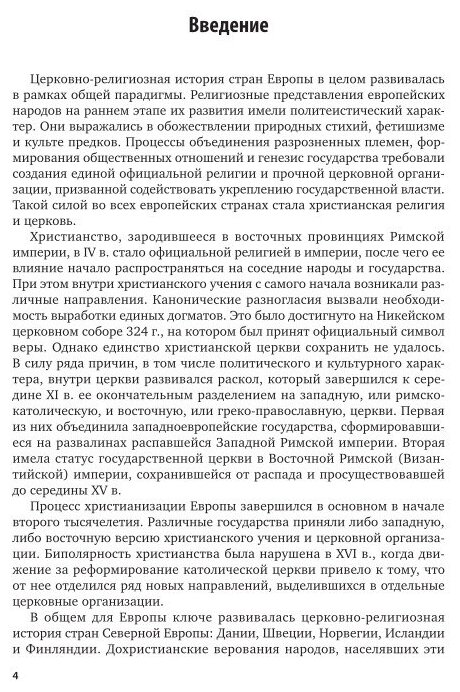 Введение

Церковно-религиозная история стран Европы в целом развивалась в рамках общей парадигмы. Религиозные представления европейских народов на раннем этапе их развития имели политеистический характер. Они выражались в обожествлении природных стихий, фетишизме и культе предков. Процессы объединения разрозненных племен, формирования общественных отношений и генезис государства требовали создания единой официальной религии и прочной церковной организации, призванной содействовать укреплению государственной власти. Такой силой во всех европейских странах стала христианская религия и церковь.

Христианство, зародившееся в восточных провинциях Римской империи, в IV в. стало официальной религией в империи, после чего ее влияние начало распространяться на соседние народы и государства. При этом внутри христианского учения с самого начала возникали различные направления. Канонические разногласия вызвали необходимость выработки единых догматов. Это было достигнуто на Никейском церковном соборе 324 г., на котором был принят официальный символ веры. Однако единство христианской церкви сохранить не удалось. В силу ряда причин, в том числе политического и культурного характера, внутри церкви развивался раскол, который завершился к середине XI в. ее окончательным разделением на западную, или римско-католическую, и восточную, или греко-православную, церкви. Первая из них объединила западноевропейские государства, сформировавшиеся на развалинах распавшейся Западной Римской империи. Вторая имела статус государственной церкви в Восточной Римской (Византийской) империи, сохранившейся от распада и просуществовавшей до середины XV в.

Процесс христианизации Европы завершился в основном в начале второго тысячелетия. Различные государства приняли либо западную, либо восточную версию христианского учения и церковной организации. Биполярность христианства была нарушена в XVI в., когда движение за реформирование католической церкви привело к тому, что от нее отделился ряд новых направлений, выделившихся в отдельные церковные организации.

В общем для Европы ключе развивалась церковно-религиозная история стран Северной Европы: Дании, Швеции, Норвегии, Исландии и Финляндии. Дохристианские верования народов, населявших эти

4